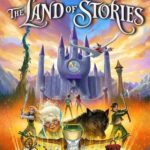 THE LAND OF STORIES